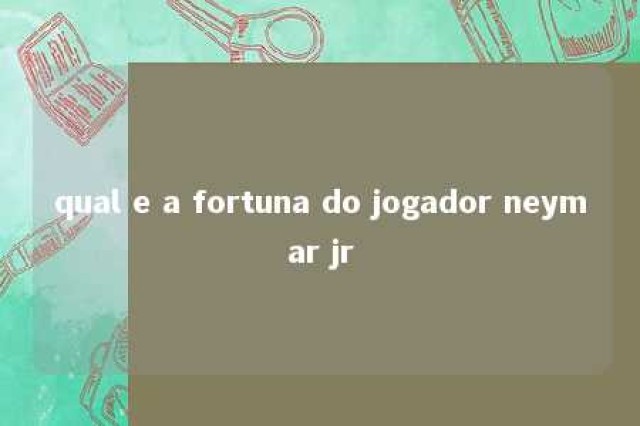 qual e a fortuna do jogador neymar jr